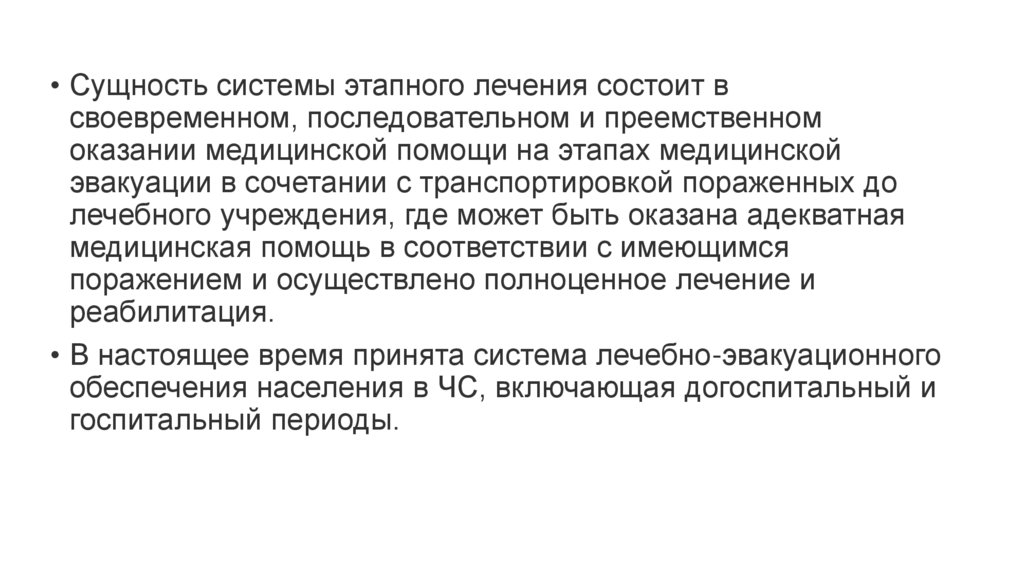 • Сущность системы этапного лечения состоит в своевременном, последовательном и преемственном оказании медицинской помощи на этапах медицинской эвакуации в сочетании с транспортировкой пораженных до лечебного учреждения, где может быть оказана адекватная медицинская помощь в соответствии с имеющимся поражением и осуществлено полноценное лечение и реабилитация.

• В настоящее время принята система лечебно-эвакуационного обеспечения населения в ЧС, включающая догоспитальный и госпитальный периоды.